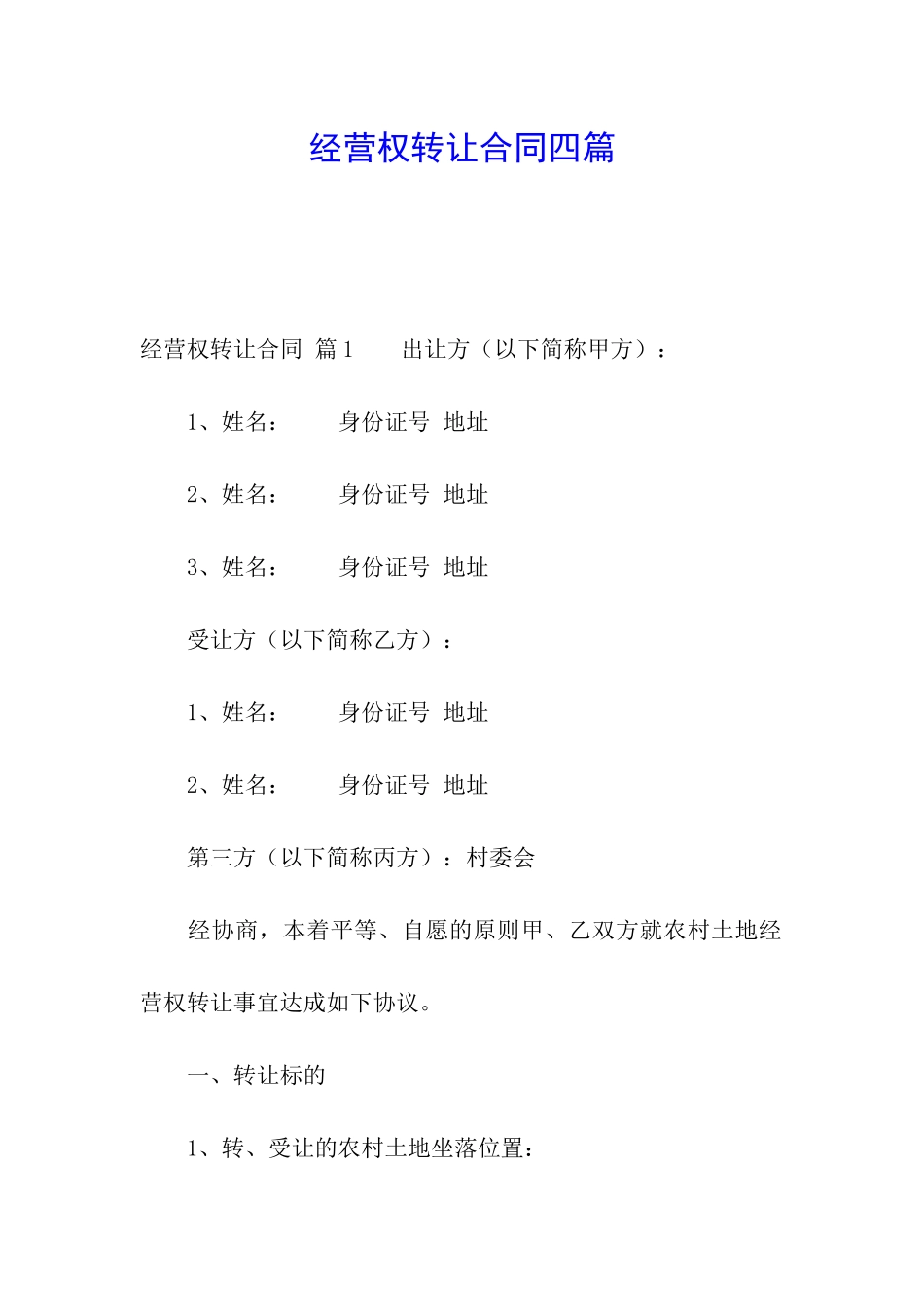 经营权转让合同四篇

经营权转让合同 篇1　　出让方（以下简称甲方）：

1、姓名：　　身份证号 地址

2、姓名：　　身份证号 地址

3、姓名：　　身份证号 地址

受让方（以下简称乙方）：

1、姓名：　　身份证号 地址

2、姓名：　　身份证号 地址

第三方（以下简称丙方）：村委会

经协商，本着平等、自愿的原则甲、乙双方就农村土地经营权转让事宜达成如下协议。

一、转让标的

1、转、受让的农村土地坐落位置：